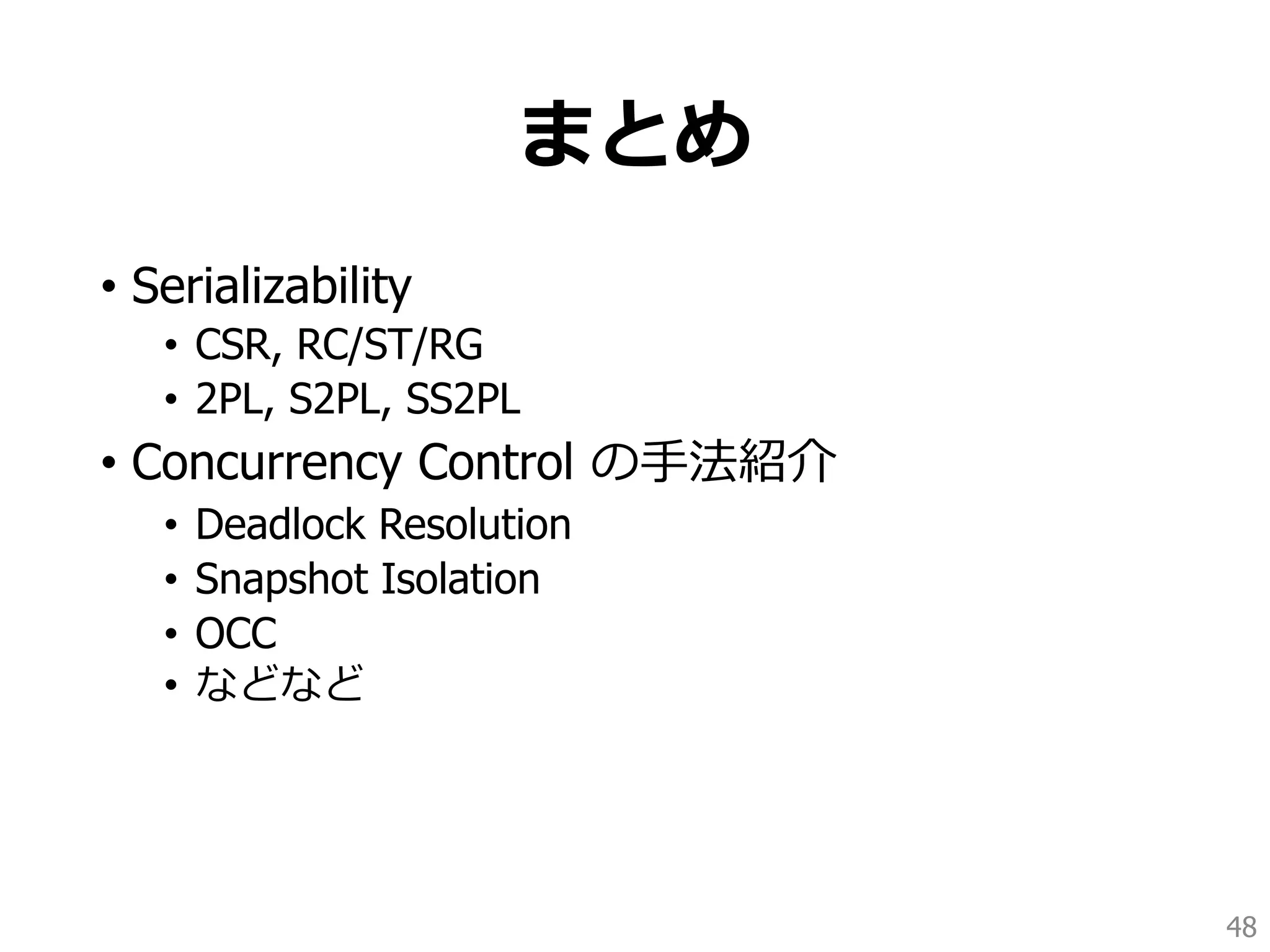 まとめ

• Serializability
  • CSR, RC/ST/RG
  • 2PL, S2PL, SS2PL
• Concurrency Control の手法紹介
  • Deadlock Resolution
  • Snapshot Isolation
  • OCC
  • などなど

48